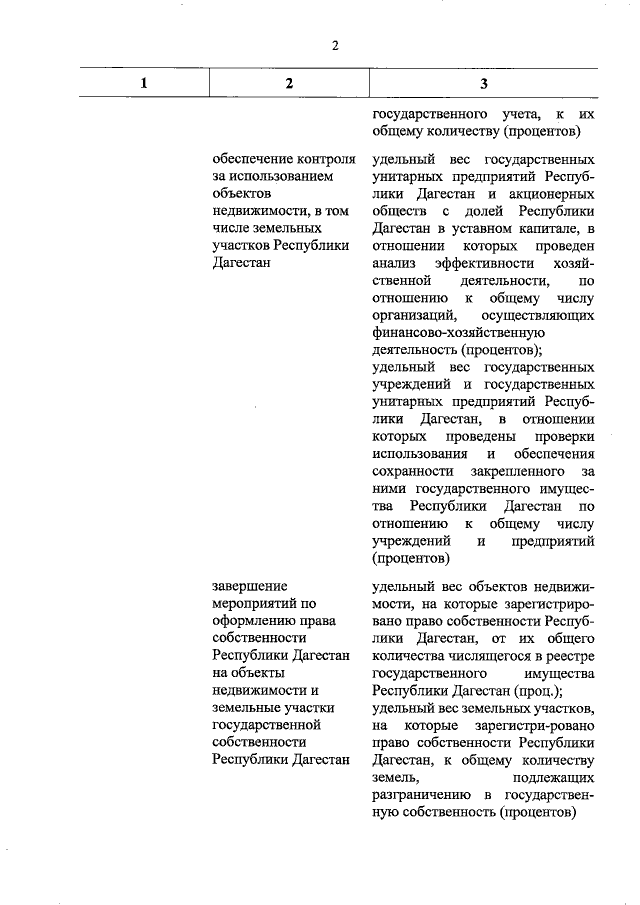 2

| 1 | 2 | 3 |
|---|---|---|
| | | государственного учета, к их общему количеству (процентов) |
| | обеспечение контроля за использованием объектов недвижимости, в том числе земельных участков Республики Дагестан | удельный вес государственных унитарных предприятий Республики Дагестан и акционерных обществ с долей Республики Дагестан в уставном капитале, в отношении которых проведен анализ эффективности хозяйственной деятельности, по отношению к общему числу организаций, осуществляющих финансово-хозяйственную деятельность (процентов); удельный вес государственных учреждений и государственных унитарных предприятий Республики Дагестан, в отношении которых проведены проверки использования и обеспечения сохранности закрепленного за ними государственного имущества Республики Дагестан по отношению к общему числу учреждений и предприятий (процентов) |
| | завершение мероприятий по оформлению права собственности Республики Дагестан на объекты недвижимости и земельные участки государственной собственности Республики Дагестан | удельный вес объектов недвижимости, на которые зарегистрировано право собственности Республики Дагестан, от их общего количества числящегося в реестре государственного имущества Республики Дагестан (проц.); удельный вес земельных участков, на которые зарегистри-ровано право собственности Республики Дагестан, к общему количеству земель, подлежащих разграничению в государственную собственность (процентов) |